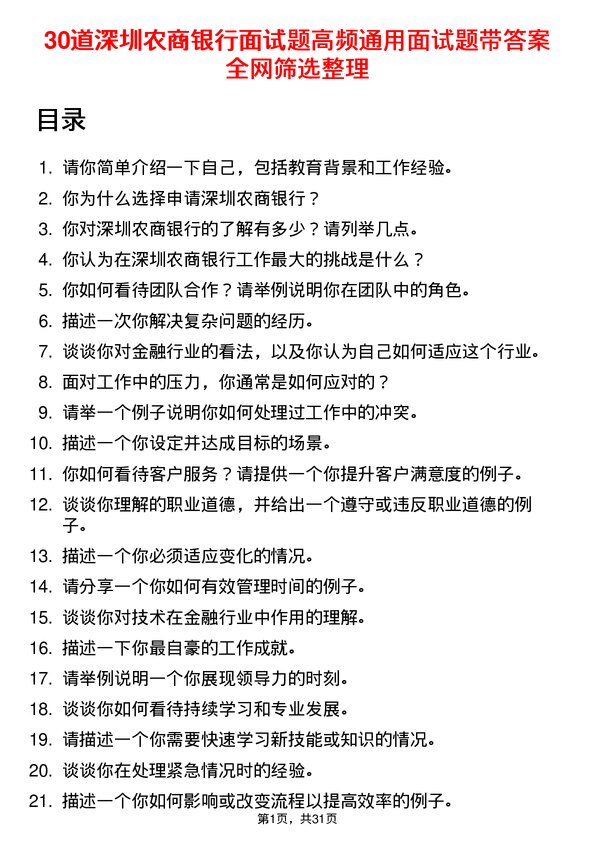 30道深圳农商银行面试题高频通用面试题带答案全网筛选整理

目录

1. 请你简单介绍一下自己，包括教育背景和工作经验。
2. 你为什么选择申请深圳农商银行？
3. 你对深圳农商银行的了解有多少？请列举几点。
4. 你认为在深圳农商银行工作最大的挑战是什么？
5. 你如何看待团队合作？请举例说明你在团队中的角色。
6. 描述一次你解决复杂问题的经历。
7. 谈谈你对金融行业的看法，以及你认为自己如何适应这个行业。
8. 面对工作中的压力，你通常是如何应对的？
9. 请举一个例子说明你如何处理过工作中的冲突。
10. 描述一个你设定并达成目标的场景。
11. 你如何看待客户服务？请提供一个你提升客户满意度的例子。
12. 谈谈你理解的职业道德，并给出一个遵守或违反职业道德的例子。
13. 描述一个你必须适应变化的情况。
14. 请分享一个你如何有效管理时间的例子。
15. 谈谈你对技术在金融行业中作用的理解。
16. 描述一下你最自豪的工作成就。
17. 请举例说明一个你展现领导力的时刻。
18. 谈谈你如何看待持续学习和专业发展。
19. 请描述一个你需要快速学习新技能或知识的情况。
20. 谈谈你在处理紧急情况时的经验。
21. 描述一个你如何影响或改变流程以提高效率的例子。

第1页，共31页